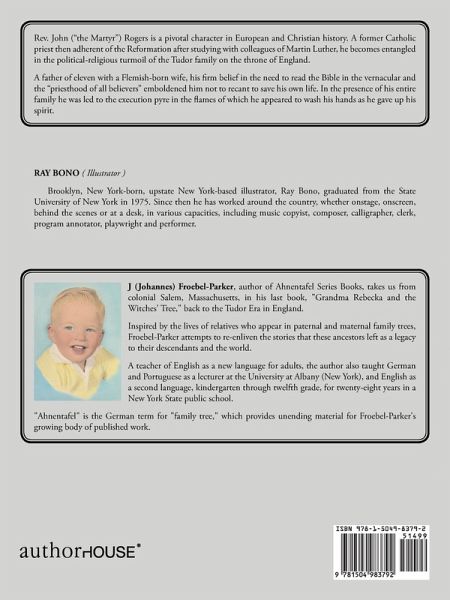 Rev. John ("the Martyr") Rogers is a pivotal character in European and Christian history. A former Catholic priest then adherent of the Reformation after studying with colleagues of Martin Luther, he becomes entangled in the political-religious turmoil of the Tudor family on the throne of England.

A father of eleven with a Flemish-born wife, his firm belief in the need to read the Bible in the vernacular and the "priesthood of all believers" emboldened him not to recant to save his own life. In the presence of his entire family he was led to the execution pyre in the flames of which he appeared to wash his hands as he gave up his spirit.

RAY BONO ( Illustrator )

Brooklyn, New York-born, upstate New York-based illustrator, Ray Bono, graduated from the State University of New York in 1975. Since then he has worked around the country, whether onstage, onscreen, behind the scenes or at a desk, in various capacities, including music copyist, composer, calligrapher, clerk, program annotator, playwright and performer.

J (Johannes) Froebel-Parker, author of Ahnentafel Series Books, takes us from colonial Salem, Massachusetts, in his last book, "Grandma Rebecka and the Witches' Tree," back to the Tudor Era in England.

Inspired by the lives of relatives who appear in paternal and maternal family trees, Froebel-Parker attempts to re-enliven the stories that these ancestors left as a legacy to their descendants and the world.

A teacher of English as a new language for adults, the author also taught German and Portuguese as a lecturer at the University at Albany (New York), and English as a second language, kindergarten through twelfth grade, for twenty-eight years in a New York State public school.

"Ahnentafel" is the German term for "family tree," which provides unending material for Froebel-Parker's growing body of published work.

authorHOUSE®

ISBN 978-1-5049-8379-2
51499
9 781504 983792